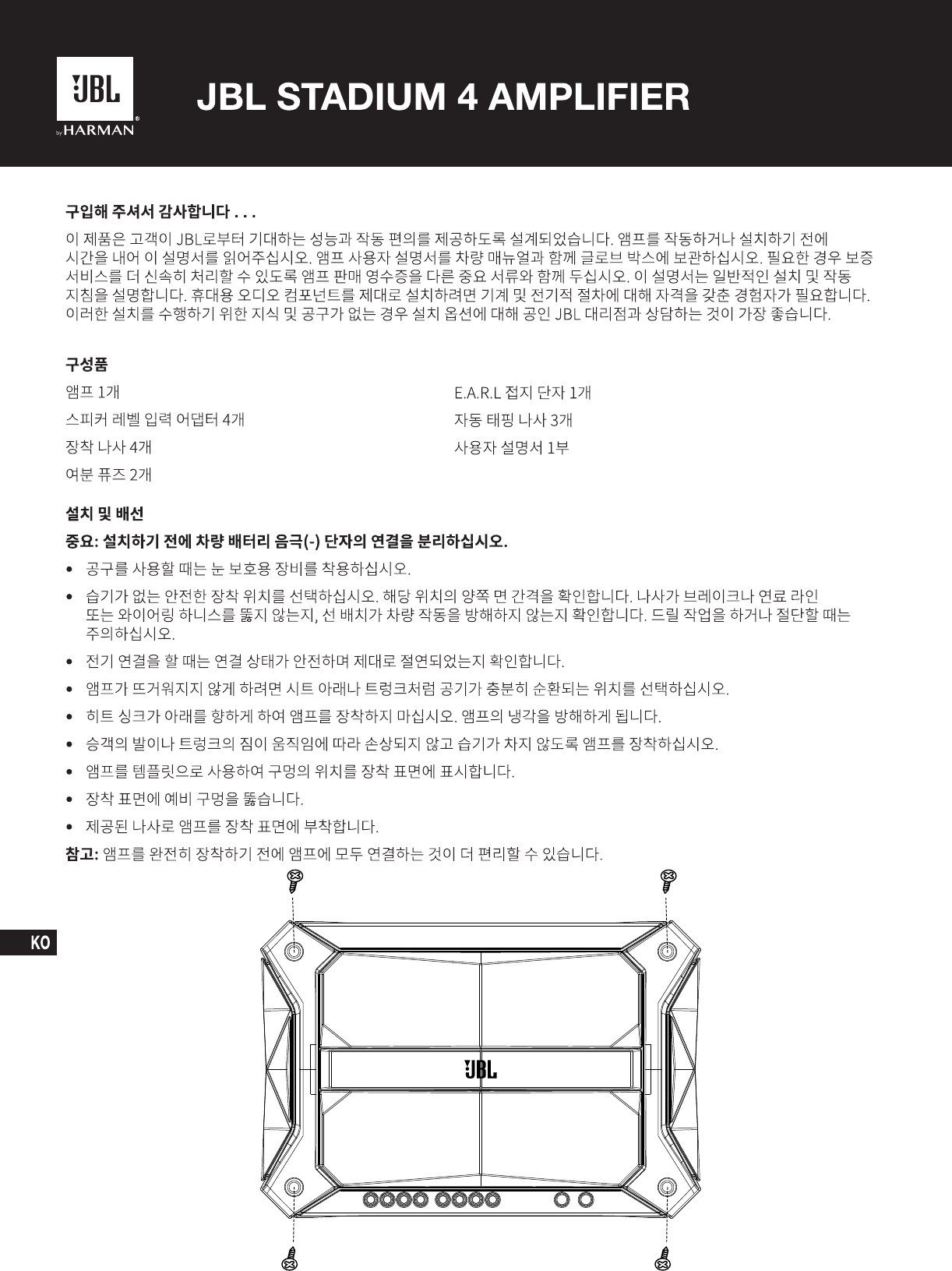 JBL by HARMAN

JBL STADIUM 4 AMPLIFIER

구입해 주셔서 감사합니다 . . .

이 제품은 고객이 JBL로부터 기대하는 성능과 작동 편의를 제공하도록 설계되었습니다. 앰프를 작동하거나 설치하기 전에 시간을 내어 이 설명서를 읽어주십시오. 앰프 사용자 설명서를 차량 매뉴얼과 함께 글로브 박스에 보관하십시오. 필요한 경우 보증 서비스를 더 신속히 처리할 수 있도록 앰프 판매 영수증을 다른 중요 서류와 함께 두십시오. 이 설명서는 일반적인 설치 및 작동 지침을 설명합니다. 휴대용 오디오 컴포넌트를 제대로 설치하려면 기계 및 전기적 절차에 대해 자격을 갖춘 경험자가 필요합니다. 이러한 설치를 수행하기 위한 지식 및 공구가 없는 경우 설치 옵션에 대해 공인 JBL 대리점과 상담하는 것이 가장 좋습니다.

구성품

앰프 1개

스피커 레벨 입력 어댑터 4개

장착 나사 4개

여분 퓨즈 2개

E.A.R.L 접지 단자 1개

자동 태핑 나사 3개

사용자 설명서 1부

설치 및 배선

중요: 설치하기 전에 차량 배터리 음극(-) 단자의 연결을 분리하십시오.

• 공구를 사용할 때는 눈 보호용 장비를 착용하십시오.

• 습기가 없는 안전한 장착 위치를 선택하십시오. 해당 위치의 양쪽 면 간격을 확인합니다. 나사가 브레이크나 연료 라인 또는 와이어링 하니스를 뚫지 않는지, 선 배치가 차량 작동을 방해하지 않는지 확인합니다. 드릴 작업을 하거나 절단할 때는 주의하십시오.

• 전기 연결을 할 때는 연결 상태가 안전하며 제대로 절연되었는지 확인합니다.

• 앰프가 뜨거워지지 않게 하려면 시트 아래나 트렁크처럼 공기가 충분히 순환되는 위치를 선택하십시오.

• 히트 싱크가 아래를 향하게 하여 앰프를 장착하지 마십시오. 앰프의 냉각을 방해하게 됩니다.

• 승객의 발이나 트렁크의 짐이 움직임에 따라 손상되지 않고 습기가 차지 않도록 앰프를 장착하십시오.

• 앰프를 템플릿으로 사용하여 구멍의 위치를 장착 표면에 표시합니다.

• 장착 표면에 예비 구멍을 뚫습니다.

• 제공된 나사로 앰프를 장착 표면에 부착합니다.

참고: 앰프를 완전히 장착하기 전에 앰프에 모두 연결하는 것이 더 편리할 수 있습니다.

KO

JBL